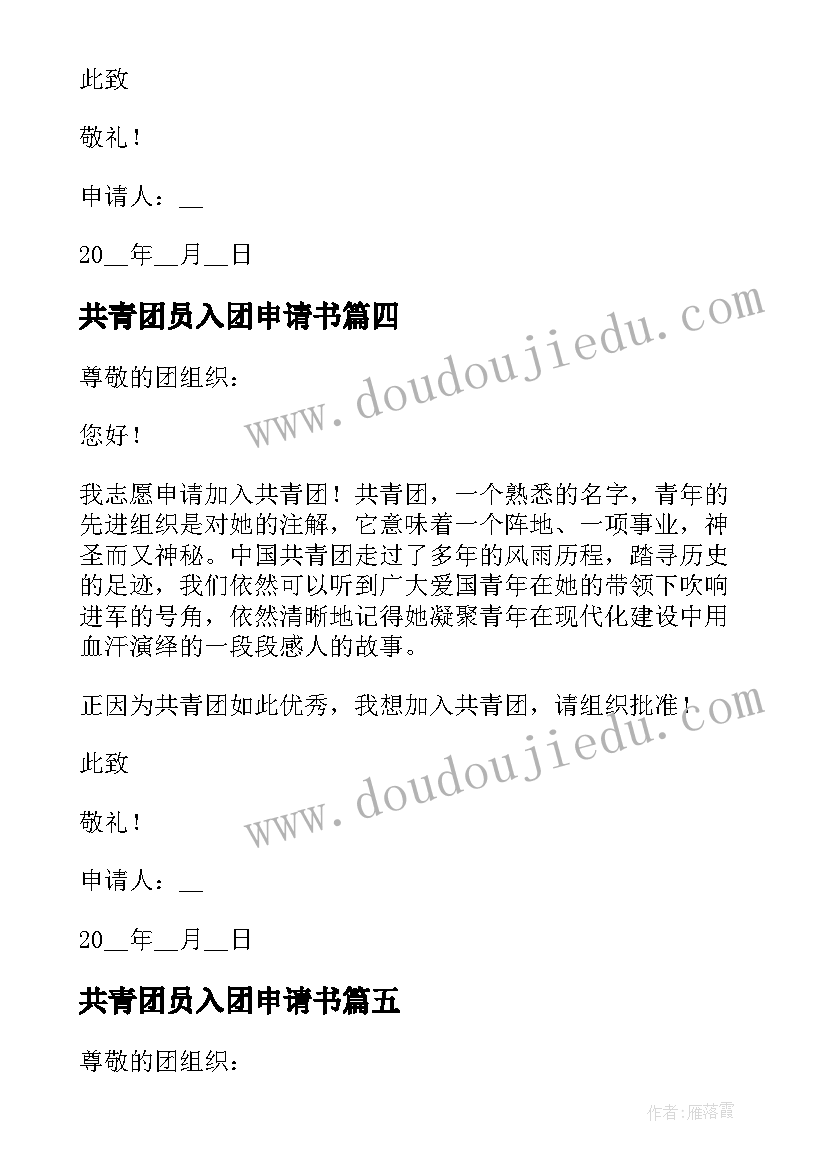 此致

敬礼！

申请人：__

20__年__月__日

共青团员入团申请书篇四

www.doudoujiedu.com

尊敬的团组织:

您好！

我志愿申请加入共青团！共青团，一个熟悉的名字，青年的先进组织是对她的注解，它意味着一个阵地、一项事业，神圣而又神秘。中国共青团走过了多年的风雨历程，踏寻历史的足迹，我们依然可以听到广大爱国青年在她的带领下吹响进军的号角，依然清晰地记得她凝聚青年在现代化建设中用血汗演绎的一段段感人的故事。

正因为共青团如此优秀，我想加入共青团，请组织批准！

www.doudoujiedu.com

此致

敬礼！

申请人：__

20__年__月__日

共青团员入团申请书篇五

尊敬的团组织:

作者:雁落霞